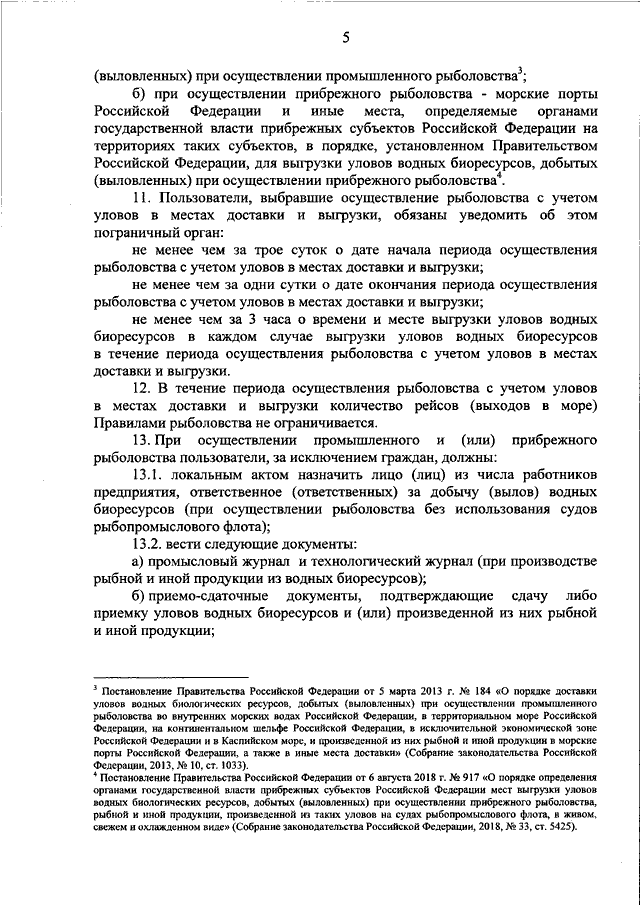 5

(выловленных) при осуществлении промышленного рыболовства$^3$;

б) при осуществлении прибрежного рыболовства - морские порты Российской Федерации и иные места, определяемые органами государственной власти прибрежных субъектов Российской Федерации на территориях таких субъектов, в порядке, установленном Правительством Российской Федерации, для выгрузки уловов водных биоресурсов, добытых (выловленных) при осуществлении прибрежного рыболовства$^4$.

11. Пользователи, выбравшие осуществление рыболовства с учетом уловов в местах доставки и выгрузки, обязаны уведомить об этом пограничный орган:

не менее чем за трое суток о дате начала периода осуществления рыболовства с учетом уловов в местах доставки и выгрузки;

не менее чем за одни сутки о дате окончания периода осуществления рыболовства с учетом уловов в местах доставки и выгрузки;

не менее чем за 3 часа о времени и месте выгрузки уловов водных биоресурсов в каждом случае выгрузки уловов водных биоресурсов в течение периода осуществления рыболовства с учетом уловов в местах доставки и выгрузки.

12. В течение периода осуществления рыболовства с учетом уловов в местах доставки и выгрузки количество рейсов (выходов в море) Правилами рыболовства не ограничивается.

13. При осуществлении промышленного и (или) прибрежного рыболовства пользователи, за исключением граждан, должны:

13.1. локальным актом назначить лицо (лиц) из числа работников предприятия, ответственное (ответственных) за добычу (вылов) водных биоресурсов (при осуществлении рыболовства без использования судов рыбопромыслового флота);

13.2. вести следующие документы:

а) промысловый журнал и технологический журнал (при производстве рыбной и иной продукции из водных биоресурсов);

б) приемо-сдаточные документы, подтверждающие сдачу либо приемку уловов водных биоресурсов и (или) произведенной из них рыбной и иной продукции;

$^3$ Постановление Правительства Российской Федерации от 5 марта 2013 г. № 184 «О порядке доставки уловов водных биологических ресурсов, добытых (выловленных) при осуществлении промышленного рыболовства во внутренних морских водах Российской Федерации, в территориальном море Российской Федерации, на континентальном шельфе Российской Федерации, в исключительной экономической зоне Российской Федерации и в Каспийском море, и произведенной из них рыбной и иной продукции в морские порты Российской Федерации, а также в иные места доставки» (Собрание законодательства Российской Федерации, 2013, № 10, ст. 1033).

$^4$ Постановление Правительства Российской Федерации от 6 августа 2018 г. № 917 «О порядке определения органами государственной власти прибрежных субъектов Российской Федерации мест выгрузки уловов водных биологических ресурсов, добытых (выловленных) при осуществлении прибрежного рыболовства, рыбной и иной продукции, произведенной из таких уловов на судах рыбопромыслового флота, в живом, свежем и охлажденном виде» (Собрание законодательства Российской Федерации, 2018, № 33, ст. 5425).